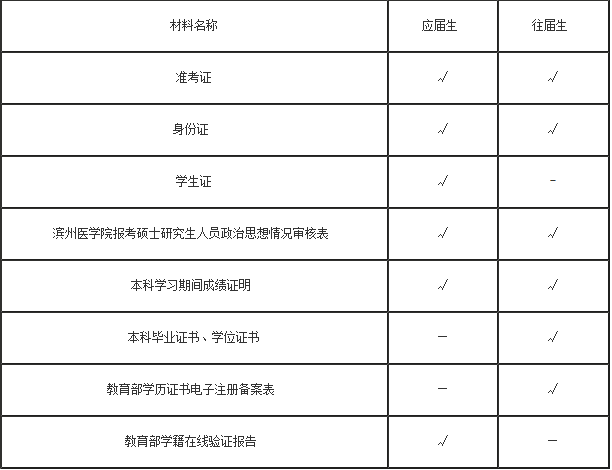 | 材料名称 | 应届生 | 往届生 |
|---|---|---|
| 准考证 | √ | √ |
| 身份证 | √ | √ |
| 学生证 | √ | - |
| 滨州医学院报考硕士研究生人员政治思想情况审核表 | √ | √ |
| 本科学习期间成绩证明 | √ | √ |
| 本科毕业证书、学位证书 | — | √ |
| 教育部学历证书电子注册备案表 | — | √ |
| 教育部学籍在线验证报告 | √ | — |